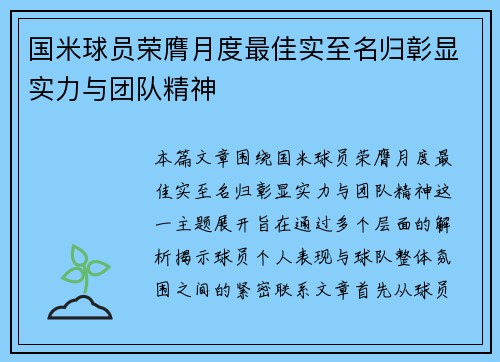 国米球员荣膺月度最佳实至名归彰显实力与团队精神

本篇文章围绕国米球员荣膺月度最佳实至名归彰显实力与团队精神这一主题展开旨在通过多个层面的解析揭示球员个人表现与球队整体氛围之间的紧密联系文章首先从球员